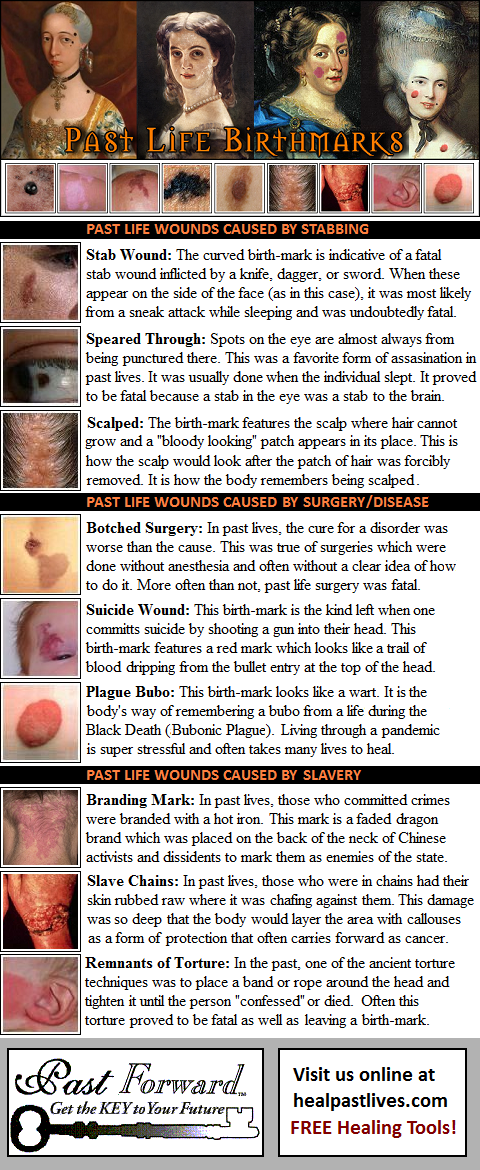 Past Life Birthmarks

PAST LIFE WOUNDS CAUSED BY STABBING

Stab Wound: The curved birth-mark is indicative of a fatal stab wound inflicted by a knife, dagger, or sword. When these appear on the side of the face (as in this case), it was most likely from a sneak attack while sleeping and was undoubtedly fatal.

Speared Through: Spots on the eye are almost always from being punctured there. This was a favorite form of assasination in past lives. It was usually done when the individual slept. It proved to be fatal because a stab in the eye was a stab to the brain.

Scalped: The birth-mark features the scalp where hair cannot grow and a "bloody looking" patch appears in its place. This is how the scalp would look after the patch of hair was forcibly removed. It is how the body remembers being scalped.

PAST LIFE WOUNDS CAUSED BY SURGERY/DISEASE

Botched Surgery: In past lives, the cure for a disorder was worse than the cause. This was true of surgeries which were done without anesthesia and often without a clear idea of how to do it. More often than not, past life surgery was fatal.

Suicide Wound: This birth-mark is the kind left when one committs suicide by shooting a gun into their head. This birth-mark features a red mark which looks like a trail of blood dripping from the bullet entry at the top of the head.

Plague Bubo: This birth-mark looks like a wart. It is the body's way of remembering a bubo from a life during the Black Death (Bubonic Plague). Living through a pandemic is super stressful and often takes many lives to heal.

PAST LIFE WOUNDS CAUSED BY SLAVERY

Branding Mark: In past lives, those who committed crimes were branded with a hot iron. This mark is a faded dragon brand which was placed on the back of the neck of Chinese activists and dissidents to mark them as enemies of the state.

Slave Chains: In past lives, those who were in chains had their skin rubbed raw where it was chafing against them. This damage was so deep that the body would layer the area with callouses as a form of protection that often carries forward as cancer.

Remnants of Torture: In the past, one of the ancient torture techniques was to place a band or rope around the head and tighten it until the person "confessed" or died. Often this torture proved to be fatal as well as leaving a birth-mark.

Past Forward™
Get the KEY to Your Future

Visit us online at
healpastlives.com
FREE Healing Tools!